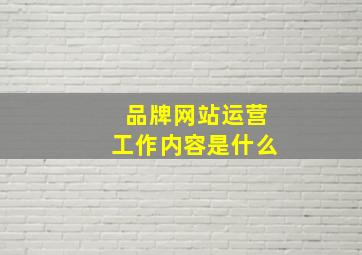 品牌网站运营
工作内容是什么